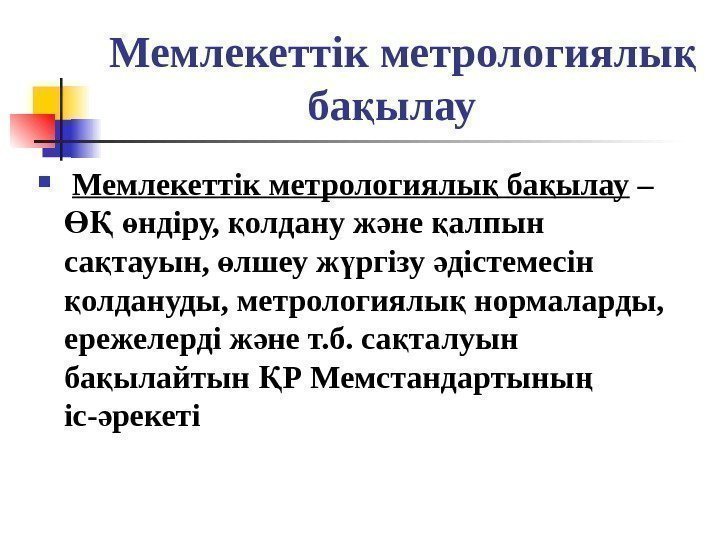 Мемлекеттік метрологиялық бақылау

• Мемлекеттік метрологиялық бақылау – ӨҚ өндіру, қолдану және қалпын сақтауын, өлшеу жүргізу әдістемесін қолдануды, метрологиялық нормаларды, ережелерді және т.б. сақталуын бақылайтын ҚР Мемстандартының іс-әрекеті